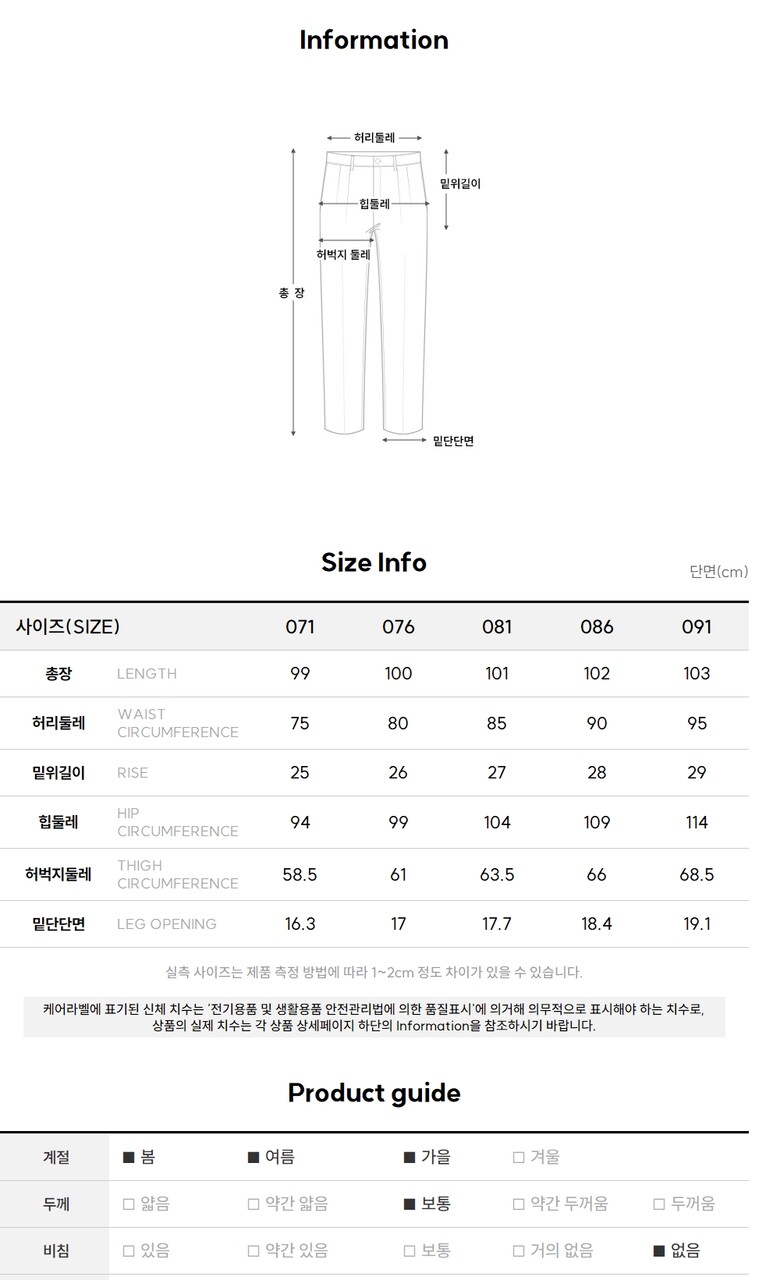 Information

허리둘레

밑위길이

힙둘레

허벅지 둘레

총 장

밑단단면

Size Info

단면(cm)

| 사이즈(SIZE) | | 071 | 076 | 081 | 086 | 091 |
|---|---|---|---|---|---|---|
| 총장 | LENGTH | 99 | 100 | 101 | 102 | 103 |
| 허리둘레 | WAIST CIRCUMFERENCE | 75 | 80 | 85 | 90 | 95 |
| 밑위길이 | RISE | 25 | 26 | 27 | 28 | 29 |
| 힙둘레 | HIP CIRCUMFERENCE | 94 | 99 | 104 | 109 | 114 |
| 허벅지둘레 | THIGH CIRCUMFERENCE | 58.5 | 61 | 63.5 | 66 | 68.5 |
| 밑단단면 | LEG OPENING | 16.3 | 17 | 17.7 | 18.4 | 19.1 |

실측 사이즈는 제품 측정 방법에 따라 1~2cm 정도 차이가 있을 수 있습니다.

케어라벨에 표기된 신체 치수는 '전기용품 및 생활용품 안전관리법에 의한 품질표시'에 의거해 의무적으로 표시해야 하는 치수로, 상품의 실제 치수는 각 상품 상세페이지 하단의 Information을 참조하시기 바랍니다.

Product guide

| 계절 | ■ 봄 | ■ 여름 | ■ 가을 | □ 겨울 | |
|---|---|---|---|---|---|
| 두께 | □ 얇음 | □ 약간 얇음 | ■ 보통 | □ 약간 두꺼움 | □ 두꺼움 |
| 비침 | □ 있음 | □ 약간 있음 | □ 보통 | □ 거의 없음 | ■ 없음 |